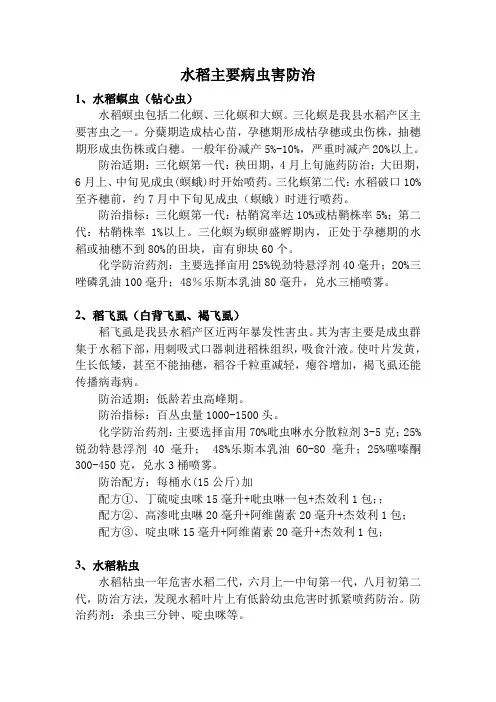 水稻主要病虫害防治

1、水稻螟虫（钻心虫）

水稻螟虫包括二化螟、三化螟和大螟。三化螟是我县水稻产区主要害虫之一。分蘖期造成枯心苗，孕穗期形成枯孕穗或虫伤株，抽穗期形成虫伤株或白穗。一般年份减产 5%-10%，严重时减产 20%以上。

防治适期：三化螟第一代：秧田期，4 月上旬施药防治；大田期，6 月上、中旬见成虫(螟蛾)时开始喷药。三化螟第二代：水稻破口 10%至齐穗前，约 7 月中下旬见成虫（螟蛾）时进行喷药。

防治指标：三化螟第一代：枯鞘窝率达 10%或枯鞘株率 5%；第二代：枯鞘株率 1%以上。三化螟为螟卵盛孵期内，正处于孕穗期的水稻或抽穗不到 80%的田块，亩有卵块 60 个。

化学防治药剂：主要选择亩用 25%锐劲特悬浮剂 40 毫升；20%三唑磷乳油 100 毫升；48%乐斯本乳油 80 毫升，兑水三桶喷雾。

2、稻飞虱（白背飞虱、褐飞虱）

稻飞虱是我县水稻产区近两年暴发性害虫。其为害主要是成虫群集于水稻下部，用刺吸式口器刺进稻株组织，吸食汁液。使叶片发黄，生长低矮，甚至不能抽穗，稻谷千粒重减轻，瘪谷增加，褐飞虱还能传播病毒病。

防治适期：低龄若虫高峰期。

防治指标：百丛虫量 1000-1500 头。

化学防治药剂：主要选择亩用 70%吡虫啉水分散粒剂 3-5 克；25%锐劲特悬浮剂 40 毫升； 48%乐斯本乳油 60-80 毫升；25%噻嗪酮 300-450 克，兑水 3 桶喷雾。

防治配方：每桶水(15 公斤)加

配方①、丁硫啶虫咪 15 毫升+吡虫啉一包+杰效利 1 包；;

配方②、高渗吡虫啉 20 毫升+阿维菌素 20 毫升+杰效利 1 包；

配方③、啶虫咪 15 毫升+阿维菌素 20 毫升+杰效利 1 包；

3、水稻粘虫

水稻粘虫一年危害水稻二代，六月上一中旬第一代，八月初第二代，防治方法，发现水稻叶片上有低龄幼虫危害时抓紧喷药防治。防治药剂：杀虫三分钟、啶虫咪等。